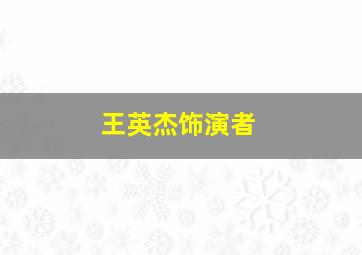 王英杰饰演者